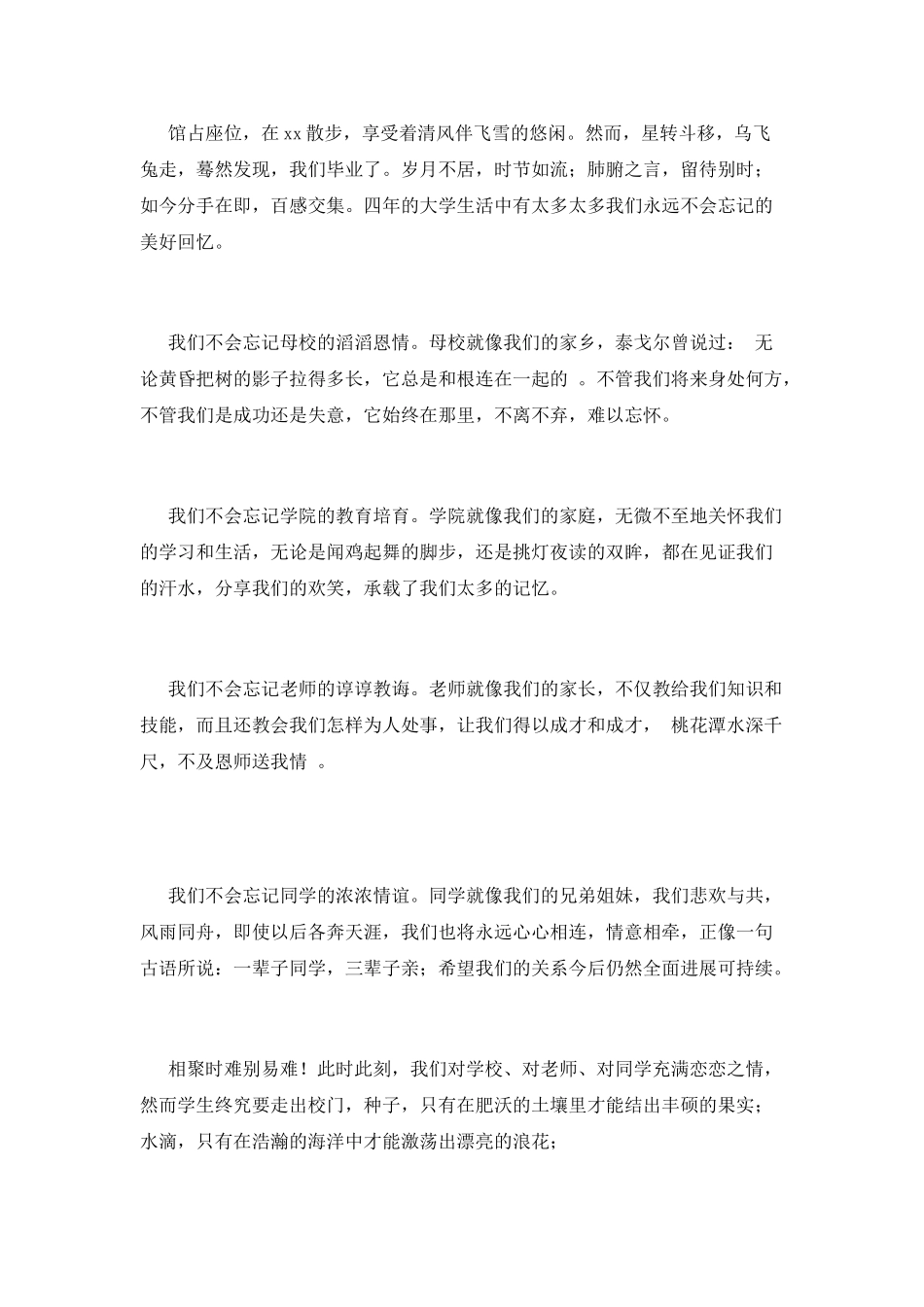 馆占座位，在 xx 散步，享受着清风伴飞雪的悠闲。然而，星转斗移，乌飞兔走，蓦然发现，我们毕业了。岁月不居，时节如流；肺腑之言，留待别时；如今分手在即，百感交集。四年的大学生活中有太多太多我们永远不会忘记的美好回忆。

我们不会忘记母校的滔滔恩情。母校就像我们的家乡，泰戈尔曾说过： 无论黄昏把树的影子拉得多长，它总是和根连在一起的 。不管我们将来身处何方，不管我们是成功还是失意，它始终在那里，不离不弃，难以忘怀。

我们不会忘记学院的教育培育。学院就像我们的家庭，无微不至地关怀我们的学习和生活，无论是闻鸡起舞的脚步，还是挑灯夜读的双眸，都在见证我们的汗水，分享我们的欢笑，承载了我们太多的记忆。

我们不会忘记老师的谆谆教诲。老师就像我们的家长，不仅教给我们知识和技能，而且还教会我们怎样为人处事，让我们得以成才和成才， 桃花潭水深千尺，不及恩师送我情 。

我们不会忘记同学的浓浓情谊。同学就像我们的兄弟姐妹，我们悲欢与共，风雨同舟，即使以后各奔天涯，我们也将永远心心相连，情意相牵，正像一句古语所说：一辈子同学，三辈子亲；希望我们的关系今后仍然全面进展可持续。

相聚时难别易难！此时此刻，我们对学校、对老师、对同学充满恋恋之情，然而学生终究要走出校门，种子，只有在肥沃的土壤里才能结出丰硕的果实；水滴，只有在浩瀚的海洋中才能激荡出漂亮的浪花；